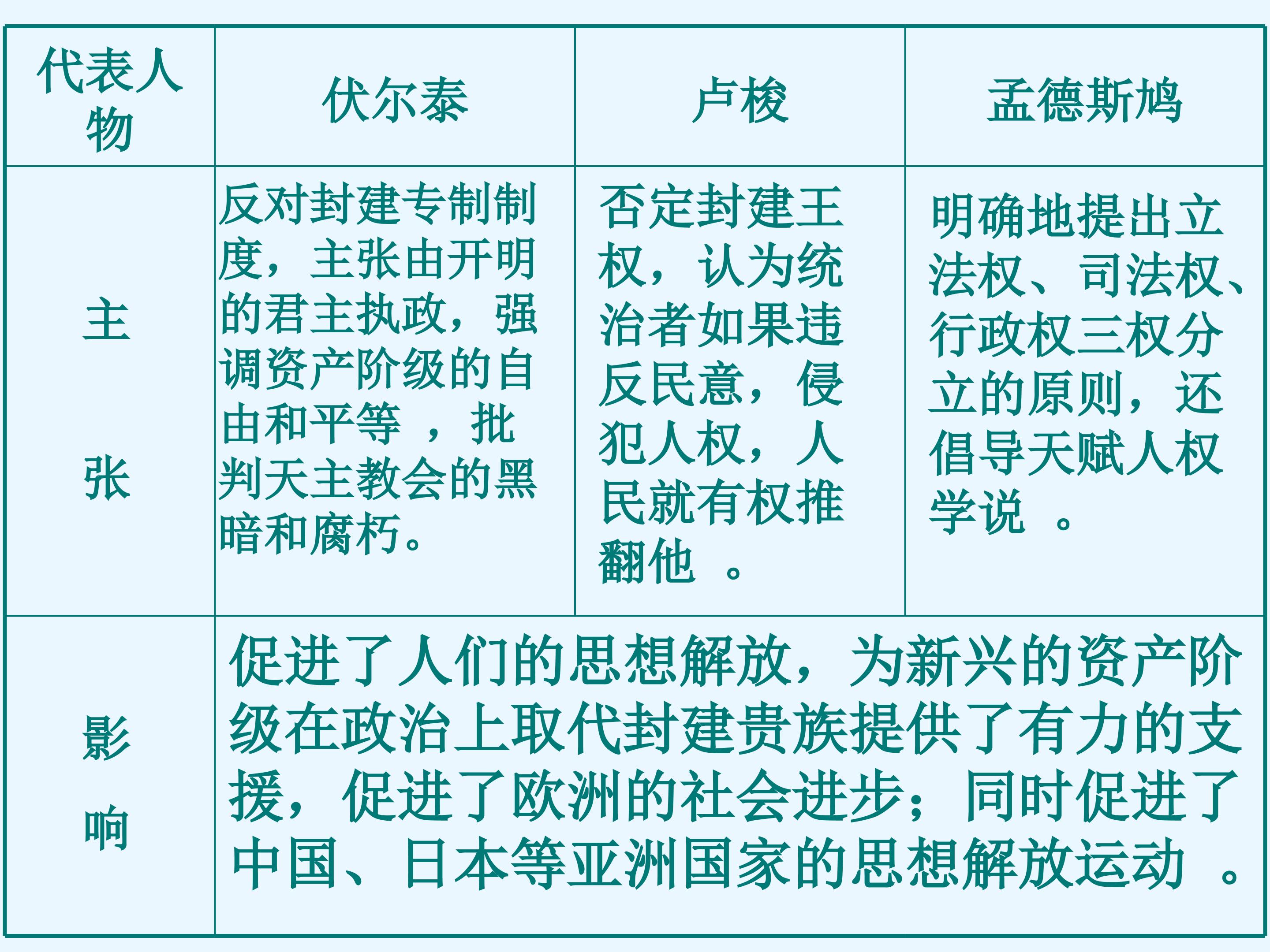 | 代表人物 | 伏尔泰 | 卢梭 | 孟德斯鸠 |
|---|---|---|---|
| 主张 | 反对封建专制制度，主张由开明的君主执政，强调资产阶级的自由和平等 ，批判天主教会的黑暗和腐朽。 | 否定封建王权，认为统治者如果违反民意，侵犯人权，人民就有权推翻他 。 | 明确地提出立法权、司法权、行政权三权分立的原则，还倡导天赋人权学说 。 |
| 影响 | 促进了人们的思想解放，为新兴的资产阶级在政治上取代封建贵族提供了有力的支援，促进了欧洲的社会进步；同时促进了中国、日本等亚洲国家的思想解放运动 。 | | |